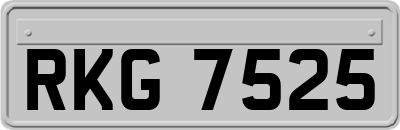 RKG 7525